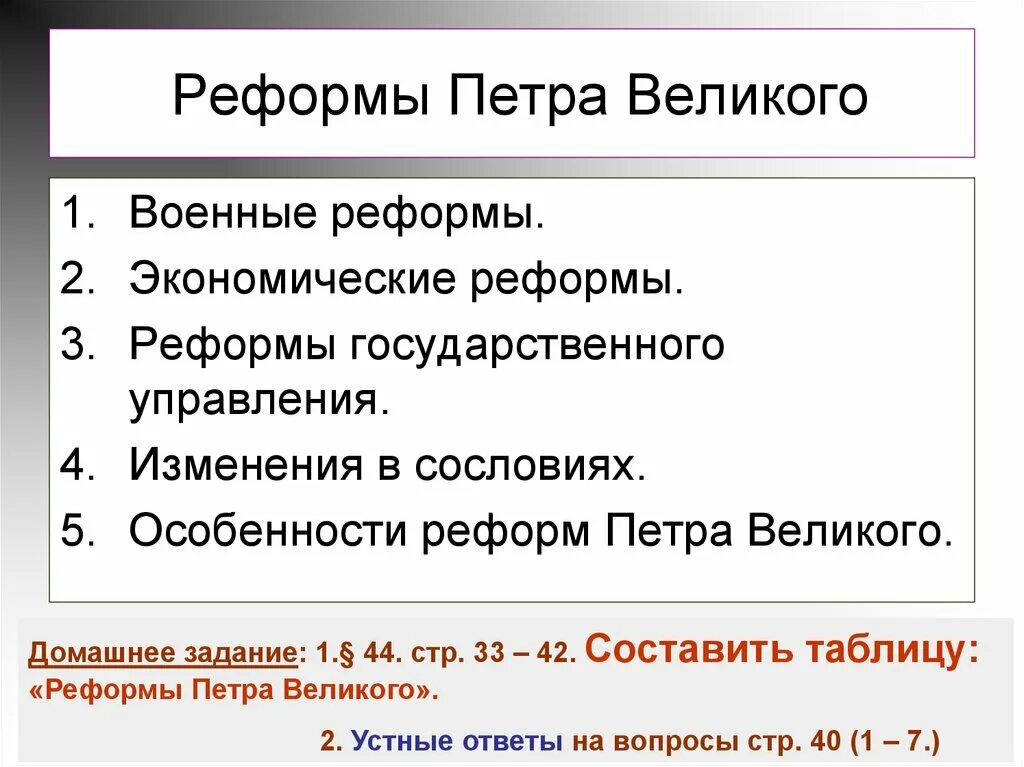 Реформы Петра Великого

1. Военные реформы.
2. Экономические реформы.
3. Реформы государственного управления.
4. Изменения в сословиях.
5. Особенности реформ Петра Великого.

Домашнее задание: 1.§ 44. стр. 33 – 42. Составить таблицу: «Реформы Петра Великого».

2. Устные ответы на вопросы стр. 40 (1 – 7.)